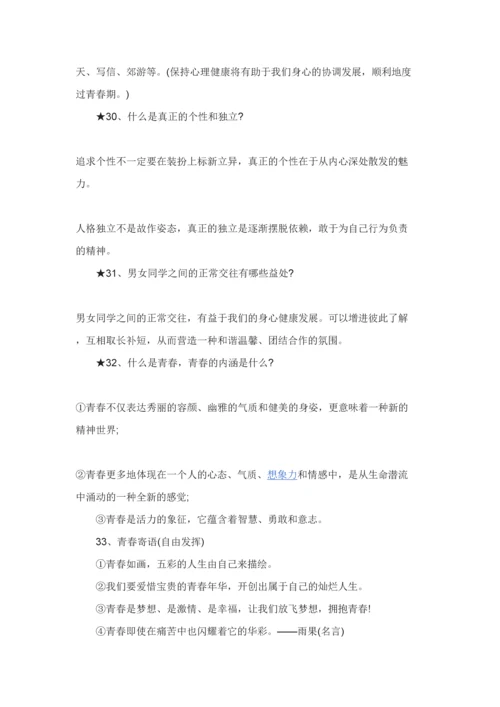 天、写信、郊游等。(保持心理健康将有助于我们身心的协调发展，顺利地度过青春期。)

★30、什么是真正的个性和独立?

追求个性不一定要在装扮上标新立异，真正的个性在于从内心深处散发的魅力。

人格独立不是故作姿态，真正的独立是逐渐摆脱依赖，敢于为自己行为负责的精神。

★31、男女同学之间的正常交往有哪些益处?

男女同学之间的正常交往，有益于我们的身心健康发展。可以增进彼此了解，互相取长补短，从而营造一种和谐温馨、团结合作的氛围。

★32、什么是青春，青春的内涵是什么?

①青春不仅表达秀丽的容颜、幽雅的气质和健美的身姿，更意味着一种新的精神世界;

②青春更多地体现在一个人的心态、气质、想象力和情感中，是从生命潜流中涌动的一种全新的感觉;

③青春是活力的象征，它蕴含着智慧、勇敢和意志。

33、青春寄语(自由发挥)

①青春如画，五彩的人生由自己来描绘。

②我们要爱惜宝贵的青春年华，开创出属于自己的灿烂人生。

③青春是梦想、是激情、是幸福，让我们放飞梦想，拥抱青春!

④青春即使在痛苦中也闪耀着它的华彩。——雨果(名言)